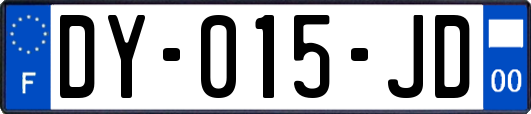 F
DY-015-JD
00